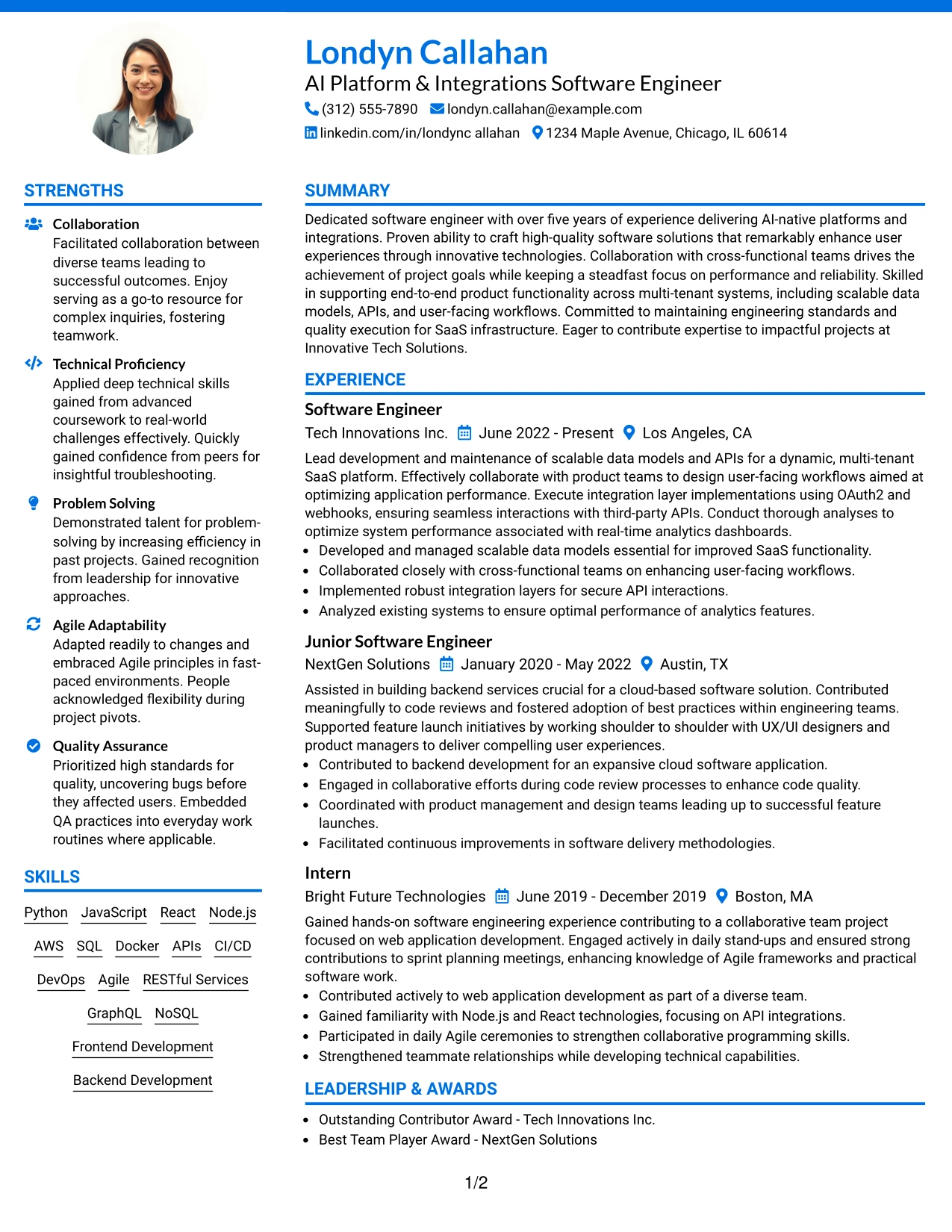 Londyn Callahan
AI Platform & Integrations Software Engineer
(312) 555-7890 londyn.callahan@example.com
linkedin.com/in/londync allahan 1234 Maple Avenue, Chicago, IL 60614

STRENGTHS

Collaboration
Facilitated collaboration between diverse teams leading to successful outcomes. Enjoy serving as a go-to resource for complex inquiries, fostering teamwork.

Technical Proficiency
Applied deep technical skills gained from advanced coursework to real-world challenges effectively. Quickly gained confidence from peers for insightful troubleshooting.

Problem Solving
Demonstrated talent for problem-solving by increasing efficiency in past projects. Gained recognition from leadership for innovative approaches.

Agile Adaptability
Adapted readily to changes and embraced Agile principles in fast-paced environments. People acknowledged flexibility during project pivots.

Quality Assurance
Prioritized high standards for quality, uncovering bugs before they affected users. Embedded QA practices into everyday work routines where applicable.

SKILLS

Python JavaScript React Node.js
AWS SQL Docker APIs CI/CD
DevOps Agile RESTful Services
GraphQL NoSQL
Frontend Development
Backend Development

SUMMARY

Dedicated software engineer with over five years of experience delivering AI-native platforms and integrations. Proven ability to craft high-quality software solutions that remarkably enhance user experiences through innovative technologies. Collaboration with cross-functional teams drives the achievement of project goals while keeping a steadfast focus on performance and reliability. Skilled in supporting end-to-end product functionality across multi-tenant systems, including scalable data models, APIs, and user-facing workflows. Committed to maintaining engineering standards and quality execution for SaaS infrastructure. Eager to contribute expertise to impactful projects at Innovative Tech Solutions.

EXPERIENCE

Software Engineer
Tech Innovations Inc. June 2022 - Present Los Angeles, CA
Lead development and maintenance of scalable data models and APIs for a dynamic, multi-tenant SaaS platform. Effectively collaborate with product teams to design user-facing workflows aimed at optimizing application performance. Execute integration layer implementations using OAuth2 and webhooks, ensuring seamless interactions with third-party APIs. Conduct thorough analyses to optimize system performance associated with real-time analytics dashboards.
• Developed and managed scalable data models essential for improved SaaS functionality.
• Collaborated closely with cross-functional teams on enhancing user-facing workflows.
• Implemented robust integration layers for secure API interactions.
• Analyzed existing systems to ensure optimal performance of analytics features.

Junior Software Engineer
NextGen Solutions January 2020 - May 2022 Austin, TX
Assisted in building backend services crucial for a cloud-based software solution. Contributed meaningfully to code reviews and fostered adoption of best practices within engineering teams. Supported feature launch initiatives by working shoulder to shoulder with UX/UI designers and product managers to deliver compelling user experiences.
• Contributed to backend development for an expansive cloud software application.
• Engaged in collaborative efforts during code review processes to enhance code quality.
• Coordinated with product management and design teams leading up to successful feature launches.
• Facilitated continuous improvements in software delivery methodologies.

Intern
Bright Future Technologies June 2019 - December 2019 Boston, MA
Gained hands-on software engineering experience contributing to a collaborative team project focused on web application development. Engaged actively in daily stand-ups and ensured strong contributions to sprint planning meetings, enhancing knowledge of Agile frameworks and practical software work.
• Contributed actively to web application development as part of a diverse team.
• Gained familiarity with Node.js and React technologies, focusing on API integrations.
• Participated in daily Agile ceremonies to strengthen collaborative programming skills.
• Strengthened teammate relationships while developing technical capabilities.

LEADERSHIP & AWARDS

• Outstanding Contributor Award - Tech Innovations Inc.
• Best Team Player Award - NextGen Solutions

1/2